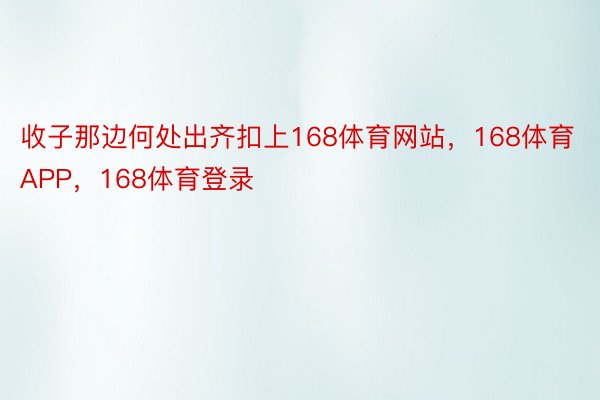 收子那边何处出齐扣上168体育网站，168体育APP，168体育登录